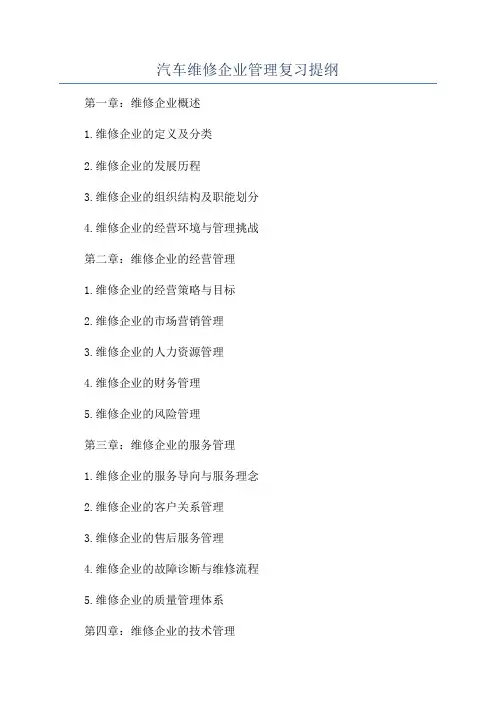 汽车维修企业管理复习提纲

第一章：维修企业概述

1.维修企业的定义及分类

2.维修企业的发展历程

3.维修企业的组织结构及职能划分

4.维修企业的经营环境与管理挑战

第二章：维修企业的经营管理

1.维修企业的经营策略与目标

2.维修企业的市场营销管理

3.维修企业的人力资源管理

4.维修企业的财务管理

5.维修企业的风险管理

第三章：维修企业的服务管理

1.维修企业的服务导向与服务理念

2.维修企业的客户关系管理

3.维修企业的售后服务管理

4.维修企业的故障诊断与维修流程

5.维修企业的质量管理体系

第四章：维修企业的技术管理